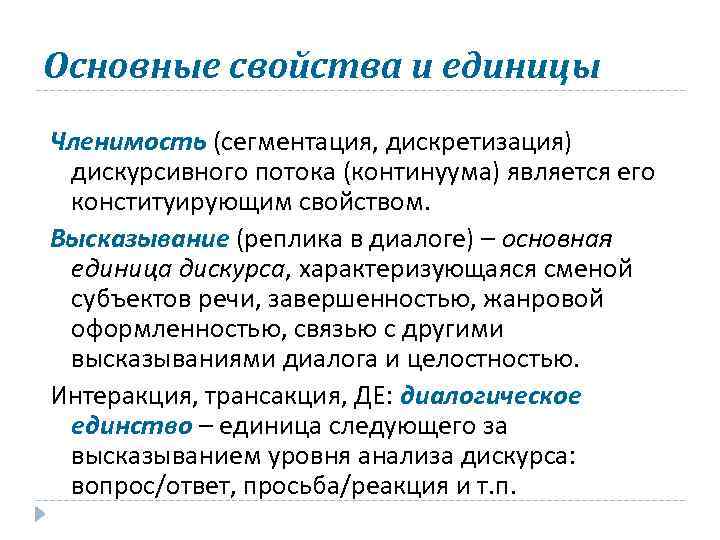 Основные свойства и единицы

Членимость (сегментация, дискретизация) дискурсивного потока (континуума) является его конституирующим свойством.

Высказывание (реплика в диалоге) – основная единица дискурса, характеризующаяся сменой субъектов речи, завершенностью, жанровой оформленностью, связью с другими высказываниями диалога и целостностью.

Интеракция, трансакция, ДЕ: диалогическое единство – единица следующего за высказыванием уровня анализа дискурса: вопрос/ответ, просьба/реакция и т.п.